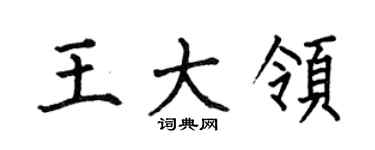 王大領
词典网